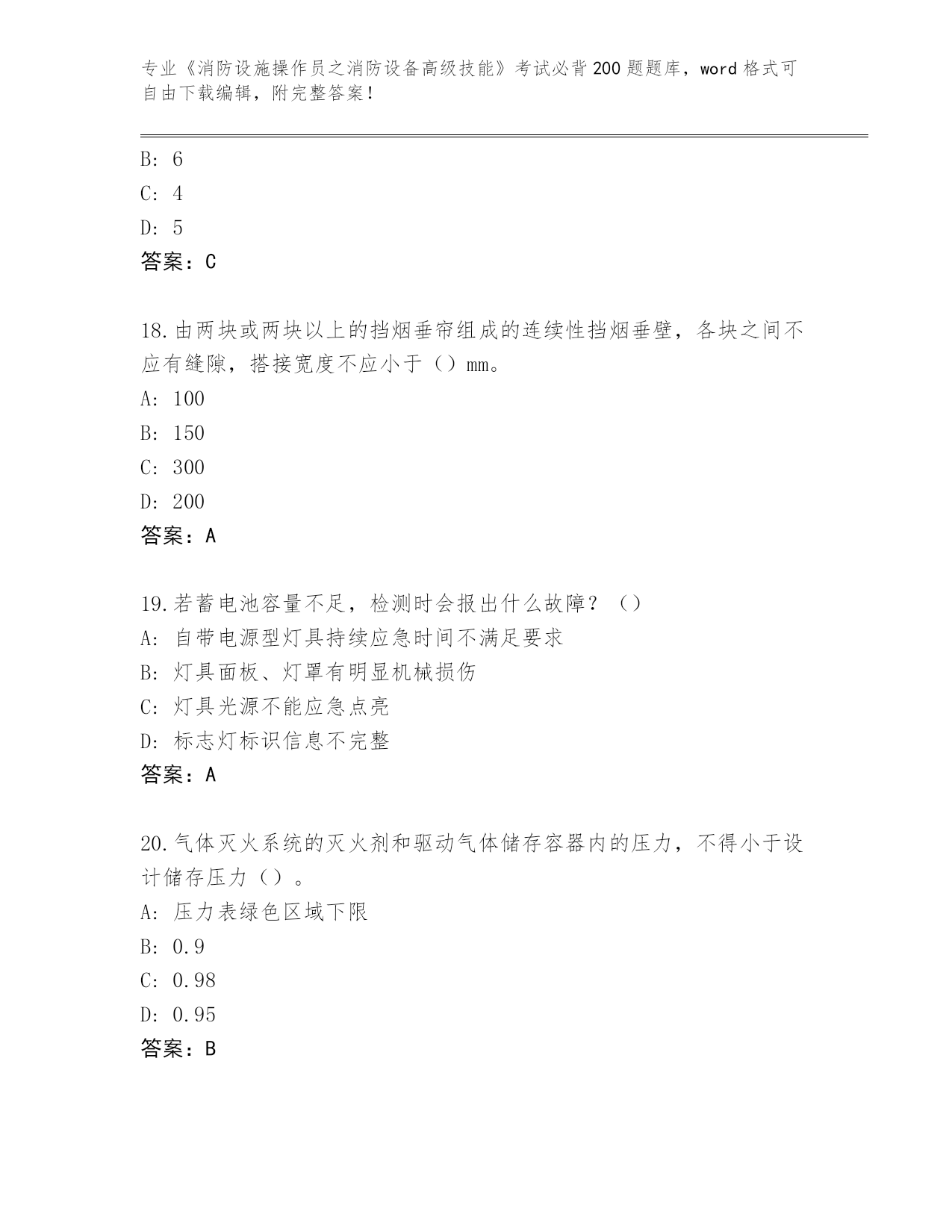 专业《消防设施操作员之消防设备高级技能》考试必背200题题库，word格式可自由下载编辑，附完整答案！

B: 6

C: 4

D: 5

答案：C

18.由两块或两块以上的挡烟垂帘组成的连续性挡烟垂壁，各块之间不应有缝隙，搭接宽度不应小于（）mm。

A: 100

B: 150

C: 300

D: 200

答案：A

19.若蓄电池容量不足，检测时会报出什么故障？（）

A: 自带电源型灯具持续应急时间不满足要求

B: 灯具面板、灯罩有明显机械损伤

C: 灯具光源不能应急点亮

D: 标志灯标识信息不完整

答案：A

20.气体灭火系统的灭火剂和驱动气体储存容器内的压力，不得小于设计储存压力（）。

A: 压力表绿色区域下限

B: 0.9

C: 0.98

D: 0.95

答案：B